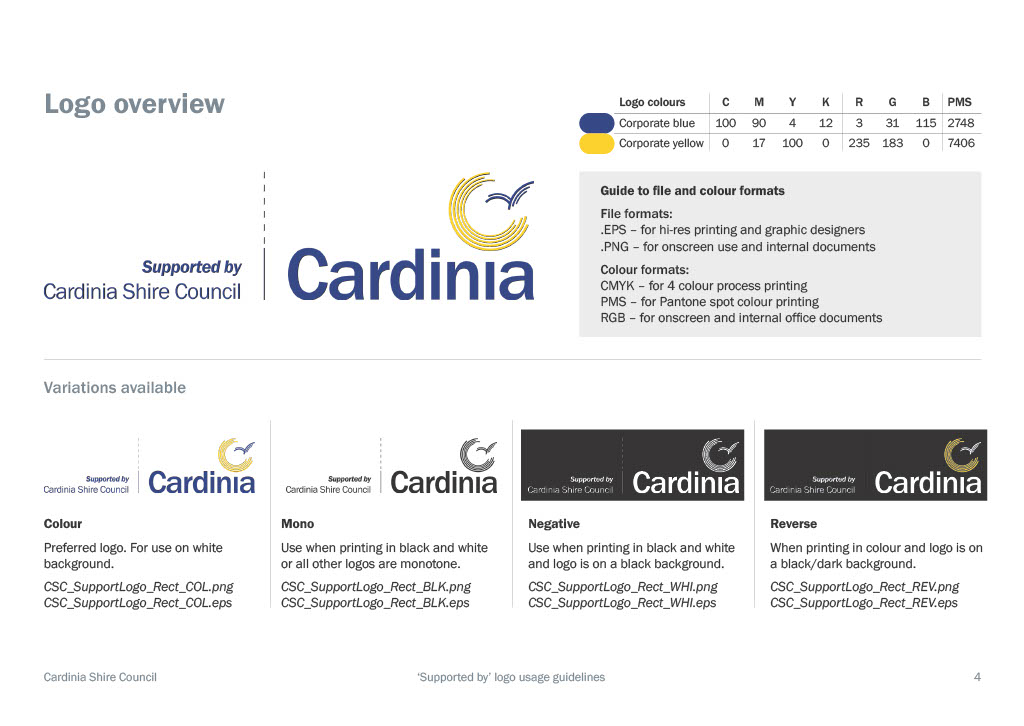 Logo overview

| Logo colours | C | M | Y | K | R | G | B | PMS |
|---|---|---|---|---|---|---|---|---|
| Corporate blue | 100 | 90 | 4 | 12 | 3 | 31 | 115 | 2748 |
| Corporate yellow | 0 | 17 | 100 | 0 | 235 | 183 | 0 | 7406 |

Supported by
Cardinia Shire Council

Cardinia

Guide to file and colour formats

File formats:
.EPS – for hi-res printing and graphic designers
.PNG – for onscreen use and internal documents

Colour formats:
CMYK – for 4 colour process printing
PMS – for Pantone spot colour printing
RGB – for onscreen and internal office documents

Variations available

Supported by
Cardinia Shire Council
Cardinia

Colour

Preferred logo. For use on white background.

CSC_SupportLogo_Rect_COL.png
CSC_SupportLogo_Rect_COL.eps

Supported by
Cardinia Shire Council
Cardinia

Mono

Use when printing in black and white or all other logos are monotone.

CSC_SupportLogo_Rect_BLK.png
CSC_SupportLogo_Rect_BLK.eps

Supported by
Cardinia Shire Council
Cardinia

Negative

Use when printing in black and white and logo is on a black background.

CSC_SupportLogo_Rect_WHI.png
CSC_SupportLogo_Rect_WHI.eps

Supported by
Cardinia Shire Council
Cardinia

Reverse

When printing in colour and logo is on a black/dark background.

CSC_SupportLogo_Rect_REV.png
CSC_SupportLogo_Rect_REV.eps

Cardinia Shire Council
'Supported by' logo usage guidelines
4